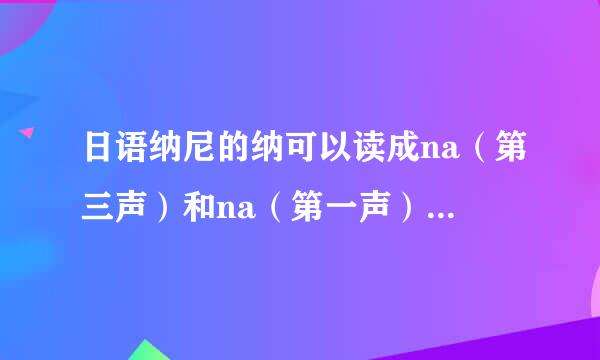 日语纳尼的纳可以读成na（第三声）和na（第一声）...